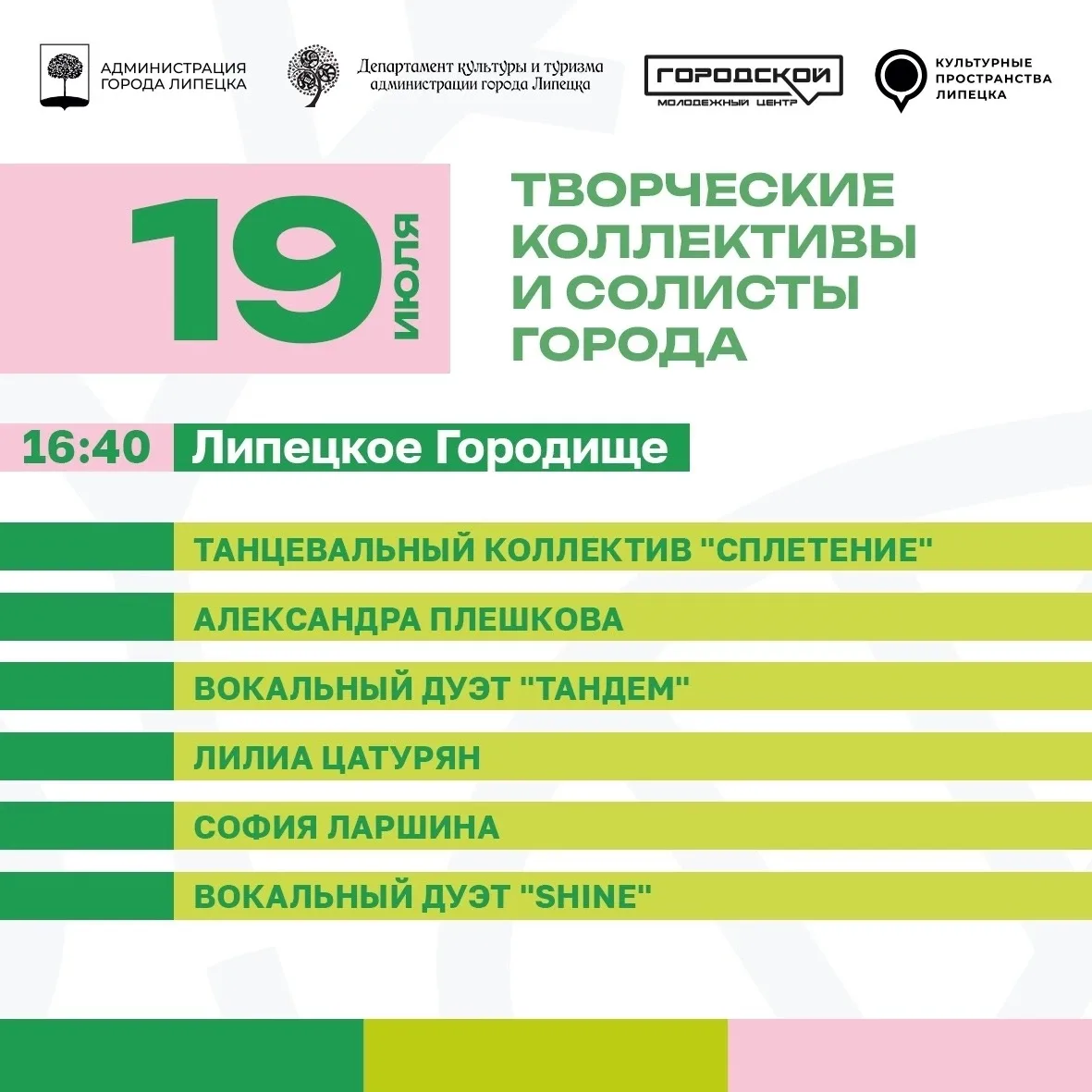 АДМИНИСТРАЦИЯ ГОРОДА ЛИПЕЦКА

Департамент культуры и туризма администрации города Липецка

ГОРОДСКОЙ
МОЛОДЕЖНЫЙ ЦЕНТР

КУЛЬТУРНЫЕ ПРОСТРАНСТВА ЛИПЕЦКА

19 ИЮЛЯ

ТВОРЧЕСКИЕ КОЛЛЕКТИВЫ И СОЛИСТЫ ГОРОДА

16:40 Липецкое Городище

ТАНЦЕВАЛЬНЫЙ КОЛЛЕКТИВ "СПЛЕТЕНИЕ"

АЛЕКСАНДРА ПЛЕШКОВА

ВОКАЛЬНЫЙ ДУЭТ "ТАНДЕМ"

ЛИЛИА ЦАТУРЯН

СОФИЯ ЛАРШИНА

ВОКАЛЬНЫЙ ДУЭТ "SHINE"